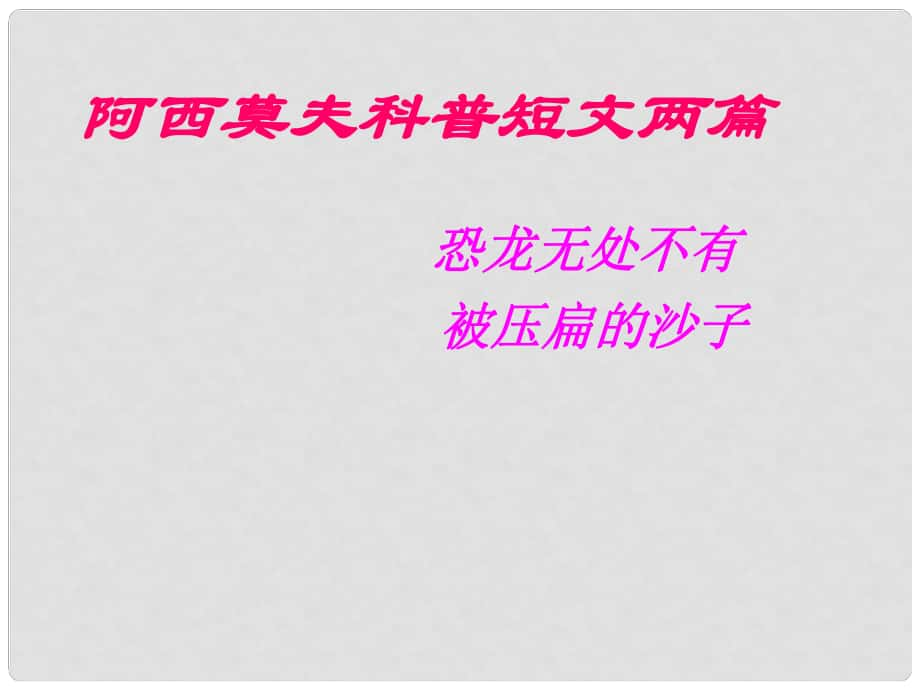 阿西莫夫科普短文两篇

恐龙无处不有
被压扁的沙子